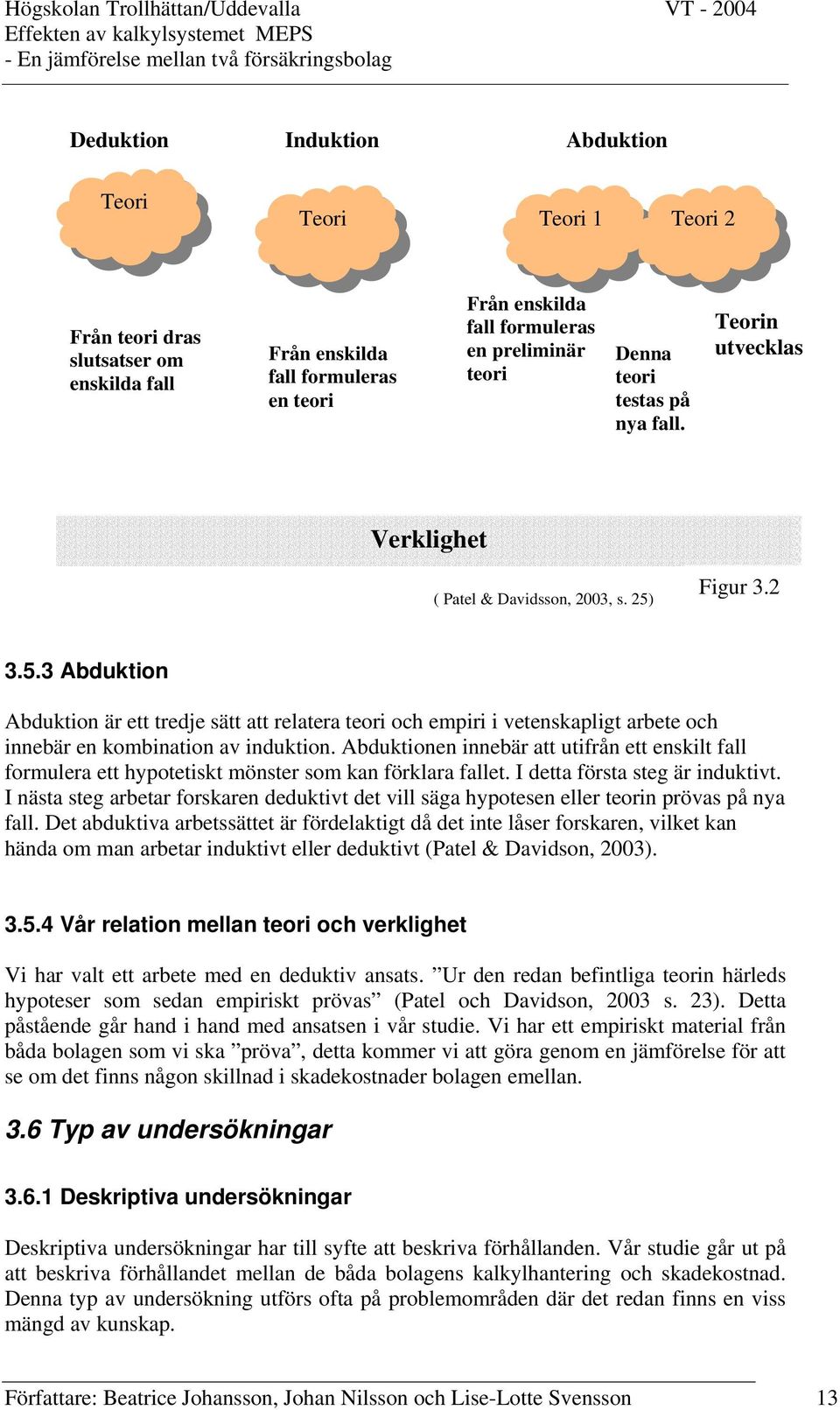 Högskolan Trollhättan/Uddevalla VT - 2004
Effekten av kalkylsystemet MEPS
- En jämförelse mellan två försäkringsbolag

Deduktion

Induktion

Abduktion

Teori

Teori

Teori 1

Teori 2

Från teori dras slutsatser om enskilda fall

Från enskilda fall formuleras en teori

Från enskilda fall formuleras en preliminär teori

Denna teori testas på nya fall.

Teorin utvecklas

Verklighet

( Patel & Davidsson, 2003, s. 25)

Figur 3.2

3.5.3 Abduktion

Abduktion är ett tredje sätt att relatera teori och empiri i vetenskapligt arbete och innebär en kombination av induktion. Abduktionen innebär att utifrån ett enskilt fall formulera ett hypotetiskt mönster som kan förklara fallet. I detta första steg är induktivt. I nästa steg arbetar forskaren deduktivt det vill säga hypotesen eller teorin prövas på nya fall. Det abduktiva arbetssättet är fördelaktigt då det inte låser forskaren, vilket kan hända om man arbetar induktivt eller deduktivt (Patel & Davidson, 2003).

3.5.4 Vår relation mellan teori och verklighet

Vi har valt ett arbete med en deduktiv ansats. ”Ur den redan befintliga teorin härleds hypoteser som sedan empiriskt prövas” (Patel och Davidson, 2003 s. 23). Detta påstående går hand i hand med ansatsen i vår studie. Vi har ett empiriskt material från båda bolagen som vi ska ”pröva”, detta kommer vi att göra genom en jämförelse för att se om det finns någon skillnad i skadekostnader bolagen emellan.

3.6 Typ av undersökningar

3.6.1 Deskriptiva undersökningar

Deskriptiva undersökningar har till syfte att beskriva förhållanden. Vår studie går ut på att beskriva förhållandet mellan de båda bolagens kalkylhantering och skadekostnad. Denna typ av undersökning utförs ofta på problemområden där det redan finns en viss mängd av kunskap.

Författare: Beatrice Johansson, Johan Nilsson och Lise-Lotte Svensson 13